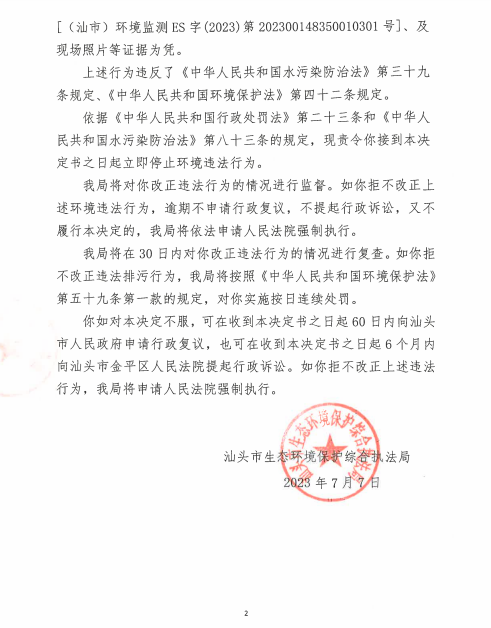 [（汕市）环境监测 ES 字(2023)第 202300148350010301 号]、及现场照片等证据为凭。

上述行为违反了《中华人民共和国水污染防治法》第三十九条规定、《中华人民共和国环境保护法》第四十二条规定。

依据《中华人民共和国行政处罚法》第二十三条和《中华人民共和国水污染防治法》第八十三条的规定，现责令你接到本决定书之日起立即停止环境违法行为。

我局将对你改正违法行为的情况进行监督。如你拒不改正上述环境违法行为，逾期不申请行政复议，不提起行政诉讼，又不履行本决定的，我局将依法申请人民法院强制执行。

我局将在 30 日内对你改正违法行为的情况进行复查。如你拒不改正违法排污行为，我局将按照《中华人民共和国环境保护法》第五十九条第一款的规定，对你实施按日连续处罚。

你如对本决定不服，可在收到本决定书之日起 60 日内向汕头市人民政府申请行政复议，也可在收到本决定书之日起 6 个月内向汕头市金平区人民法院提起行政诉讼。如你拒不改正上述违法行为，我局将申请人民法院强制执行。

汕头市生态环境保护综合执法局
2023 年 7 月 7 日

汕头市生态环境保护综合执法局

2